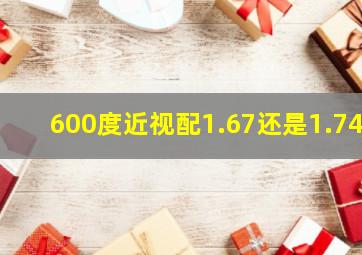 600度近视配1.67还是1.74